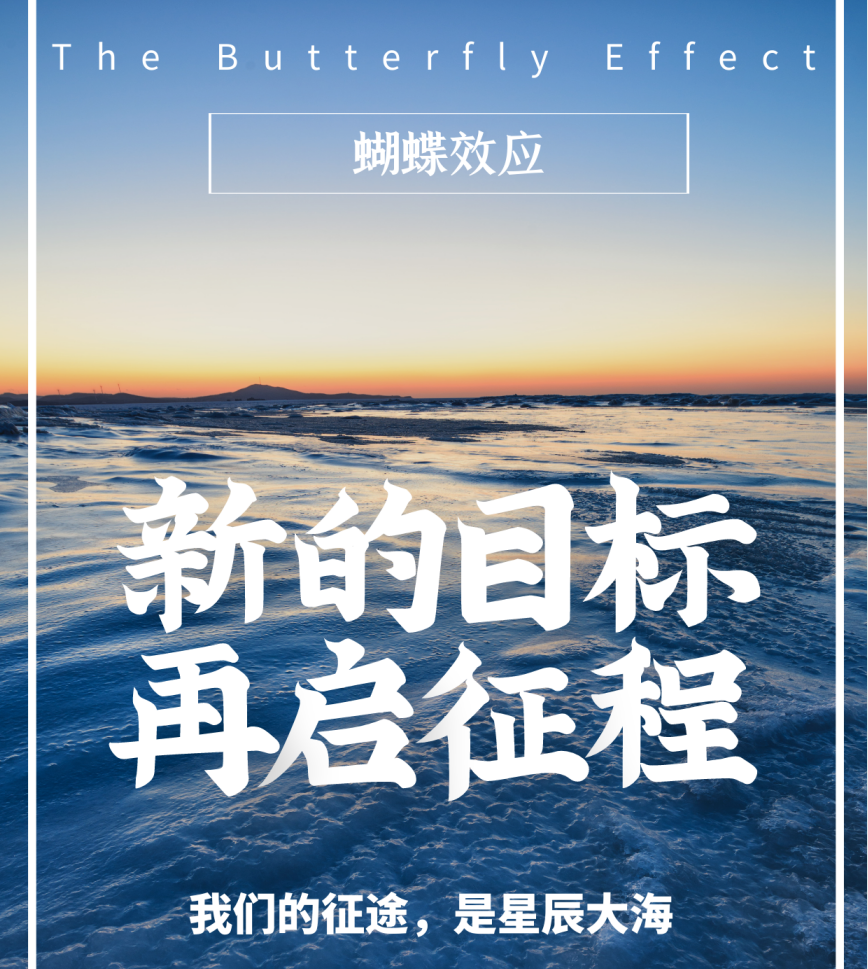 The Butterfly Effect

蝴蝶效应

新的目标
再启征程

我们的征途，是星辰大海